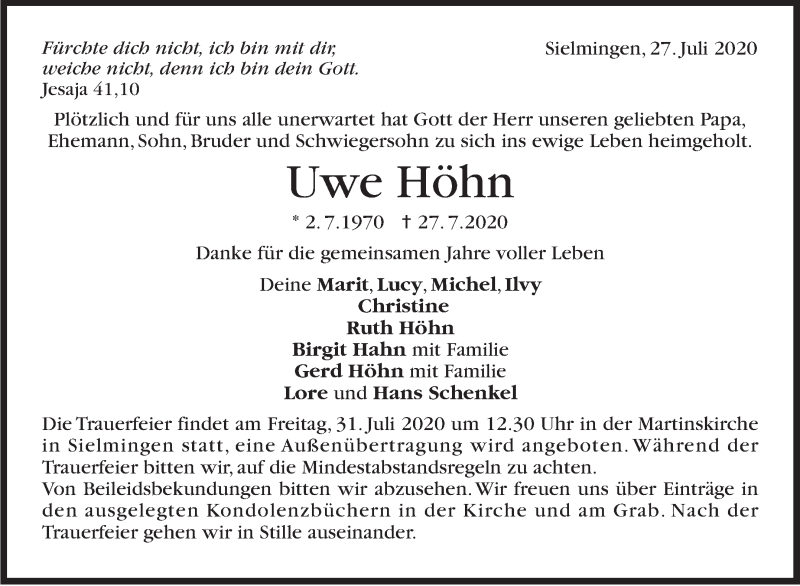 Fürchte dich nicht, ich bin mit dir, weiche nicht, denn ich bin dein Gott.
Jesaja 41,10

Sielmingen, 27. Juli 2020

Plötzlich und für uns alle unerwartet hat Gott der Herr unseren geliebten Papa, Ehemann, Sohn, Bruder und Schwiegersohn zu sich ins ewige Leben heimgeholt.

Uwe Höhn

* 2. 7. 1970 † 27. 7. 2020

Danke für die gemeinsamen Jahre voller Leben

Deine Marit, Lucy, Michel, Ilvy
Christine
Ruth Höhn
Birgit Hahn mit Familie
Gerd Höhn mit Familie
Lore und Hans Schenkel

Die Trauerfeier findet am Freitag, 31. Juli 2020 um 12.30 Uhr in der Martinskirche in Sielmingen statt, eine Außenübertragung wird angeboten. Während der Trauerfeier bitten wir, auf die Mindestabstandsregeln zu achten.
Von Beileidsbekundungen bitten wir abzusehen. Wir freuen uns über Einträge in den ausgelegten Kondolenzbüchern in der Kirche und am Grab. Nach der Trauerfeier gehen wir in Stille auseinander.